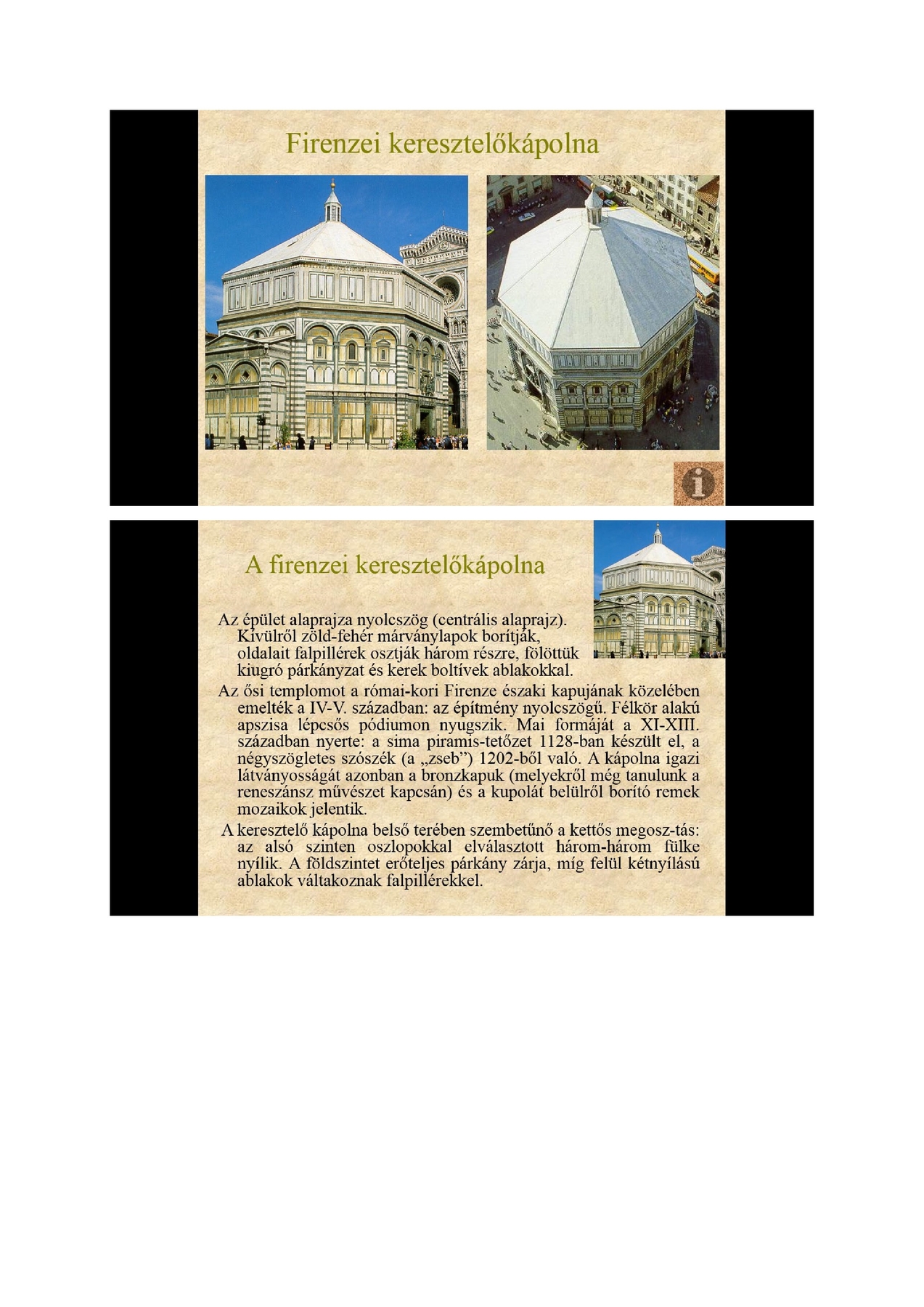 Firenzei keresztelőkápolna

A firenzei keresztelőkápolna

Az épület alaprajza nyolcszög (centrális alaprajz). Kívülről zöld-fehér márványlapok borítják, oldalait falpillérek osztják három részre, fölöttük kiugró párkányzat és kerek boltívek ablakokkal.

Az ősi templomot a római-kori Firenze északi kapujának közelében emelték a IV-V. században: az építmény nyolcszögű. Félkör alakú apszisa lépcsős pódiumon nyugszik. Mai formáját a XI-XIII. században nyerte: a sima piramis-tetőzet 1128-ban készült el, a négyszögletes szószék (a „zseb") 1202-ből való. A kápolna igazi látványosságát azonban a bronzkapuk (melyekről még tanulunk a reneszánsz művészet kapcsán) és a kupolát belülről borító remek mozaikok jelentik.

A keresztelő kápolna belső terében szembetűnő a kettős megosz-tás: az alsó szinten oszlopokkal elválasztott három-három fülke nyílik. A földszintet erőteljes párkány zárja, míg felül kétnyílású ablakok váltakoznak falpillérekkel.